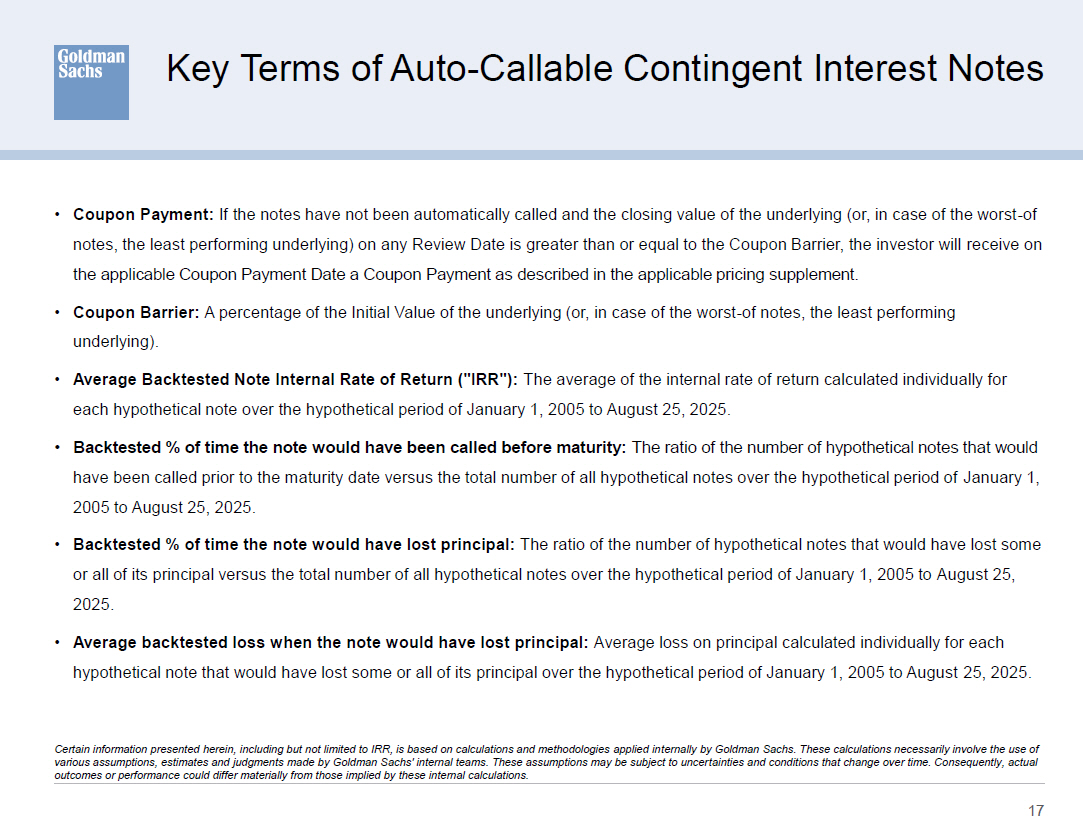 Goldman Sachs

Key Terms of Auto-Callable Contingent Interest Notes

• Coupon Payment: If the notes have not been automatically called and the closing value of the underlying (or, in case of the worst-of notes, the least performing underlying) on any Review Date is greater than or equal to the Coupon Barrier, the investor will receive on the applicable Coupon Payment Date a Coupon Payment as described in the applicable pricing supplement.

• Coupon Barrier: A percentage of the Initial Value of the underlying (or, in case of the worst-of notes, the least performing underlying).

• Average Backtested Note Internal Rate of Return ("IRR"): The average of the internal rate of return calculated individually for each hypothetical note over the hypothetical period of January 1, 2005 to August 25, 2025.

• Backtested % of time the note would have been called before maturity: The ratio of the number of hypothetical notes that would have been called prior to the maturity date versus the total number of all hypothetical notes over the hypothetical period of January 1, 2005 to August 25, 2025.

• Backtested % of time the note would have lost principal: The ratio of the number of hypothetical notes that would have lost some or all of its principal versus the total number of all hypothetical notes over the hypothetical period of January 1, 2005 to August 25, 2025.

• Average backtested loss when the note would have lost principal: Average loss on principal calculated individually for each hypothetical note that would have lost some or all of its principal over the hypothetical period of January 1, 2005 to August 25, 2025.

Certain information presented herein, including but not limited to IRR, is based on calculations and methodologies applied internally by Goldman Sachs. These calculations necessarily involve the use of various assumptions, estimates and judgments made by Goldman Sachs' internal teams. These assumptions may be subject to uncertainties and conditions that change over time. Consequently, actual outcomes or performance could differ materially from those implied by these internal calculations.

17